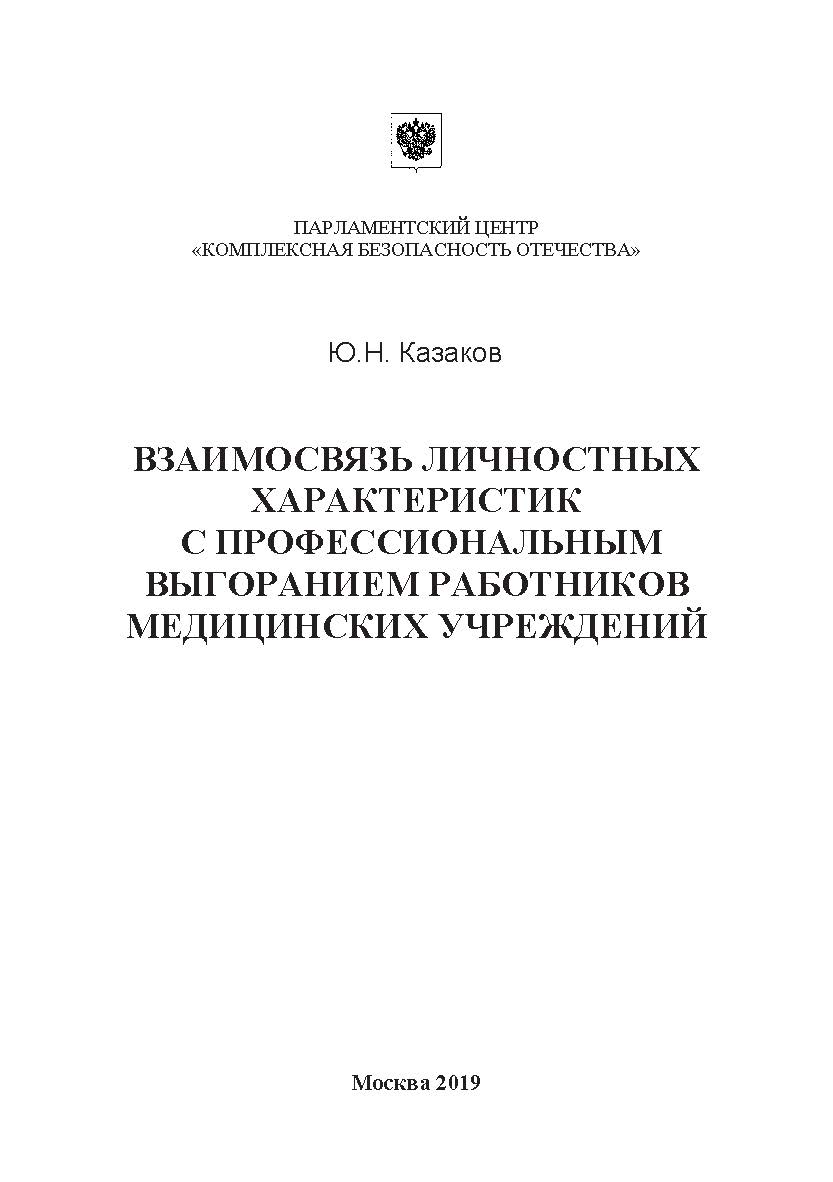 ПАРЛАМЕНТСКИЙ ЦЕНТР
«КОМПЛЕКСНАЯ БЕЗОПАСНОСТЬ ОТЕЧЕСТВА»

Ю.Н. Казаков

ВЗАИМОСВЯЗЬ ЛИЧНОСТНЫХ ХАРАКТЕРИСТИК С ПРОФЕССИОНАЛЬНЫМ ВЫГОРАНИЕМ РАБОТНИКОВ МЕДИЦИНСКИХ УЧРЕЖДЕНИЙ

Москва 2019